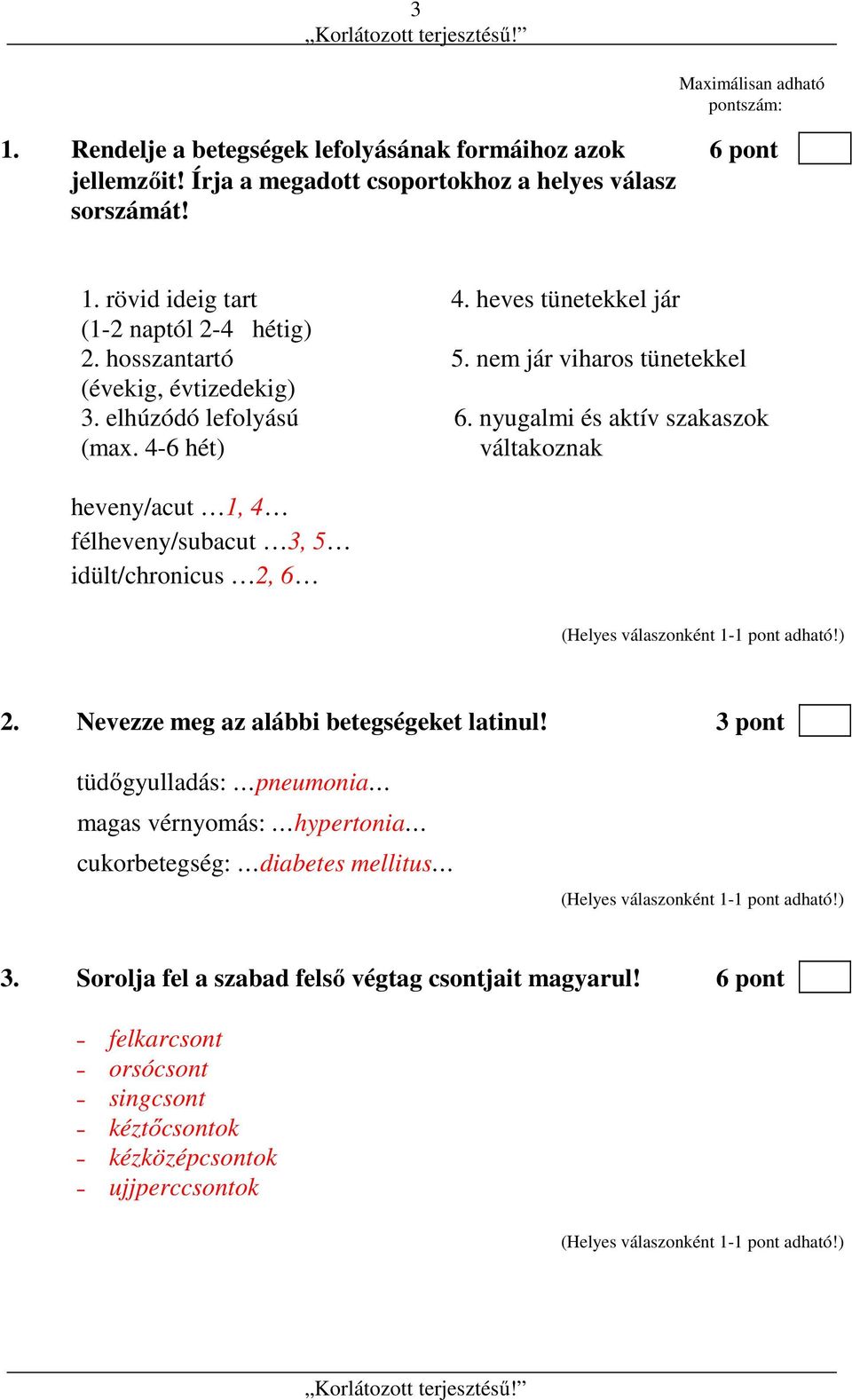 3
„Korlátozott terjesztésű!”

Maximálisan adható pontszám:

1. Rendelje a betegségek lefolyásának formáihoz azok jellemzőit! Írja a megadott csoportokhoz a helyes válasz sorszámát! 6 pont

1. rövid ideig tart (1-2 naptól 2-4 hétig)
2. hosszantartó (évekig, évtizedekig)
3. elhúzódó lefolyású (max. 4-6 hét)

4. heves tünetekkel jár
5. nem jár viharos tünetekkel
6. nyugalmi és aktív szakaszok váltakoznak

heveny/acut …1, 4…
félheveny/subacut …3, 5…
idült/chronicus …2, 6…

(Helyes válaszonként 1-1 pont adható!)

2. Nevezze meg az alábbi betegségeket latinul! 3 pont

tüdőgyulladás: …pneumonia…
magas vérnyomás: …hypertonia…
cukorbetegség: …diabetes mellitus…

(Helyes válaszonként 1-1 pont adható!)

3. Sorolja fel a szabad felső végtag csontjait magyarul! 6 pont

- felkarcsont
- orsócsont
- singcsont
- kéztőcsontok
- kézközépcsontok
- ujjperccsontok

(Helyes válaszonként 1-1 pont adható!)

„Korlátozott terjesztésű!”